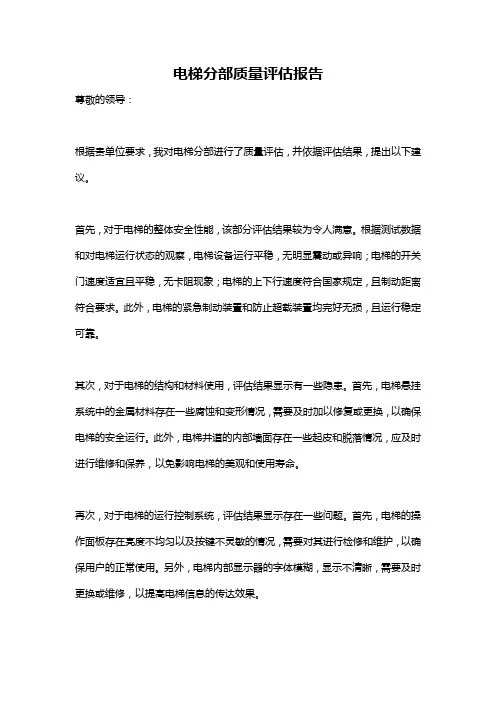 电梯分部质量评估报告

尊敬的领导：

根据贵单位要求，我对电梯分部进行了质量评估，并依据评估结果，提出以下建议。

首先，对于电梯的整体安全性能，该部分评估结果较为令人满意。根据测试数据和对电梯运行状态的观察，电梯设备运行平稳，无明显震动或异响；电梯的开关门速度适宜且平稳，无卡阻现象；电梯的上下行速度符合国家规定，且制动距离符合要求。此外，电梯的紧急制动装置和防止超载装置均完好无损，且运行稳定可靠。

其次，对于电梯的结构和材料使用，评估结果显示有一些隐患。首先，电梯悬挂系统中的金属材料存在一些腐蚀和变形情况，需要及时加以修复或更换，以确保电梯的安全运行。此外，电梯井道的内部墙面存在一些起皮和脱落情况，应及时进行维修和保养，以免影响电梯的美观和使用寿命。

再次，对于电梯的运行控制系统，评估结果显示存在一些问题。首先，电梯的操作面板存在亮度不均匀以及按键不灵敏的情况，需要对其进行检修和维护，以确保用户的正常使用。另外，电梯内部显示器的字体模糊，显示不清晰，需要及时更换或维修，以提高电梯信息的传达效果。